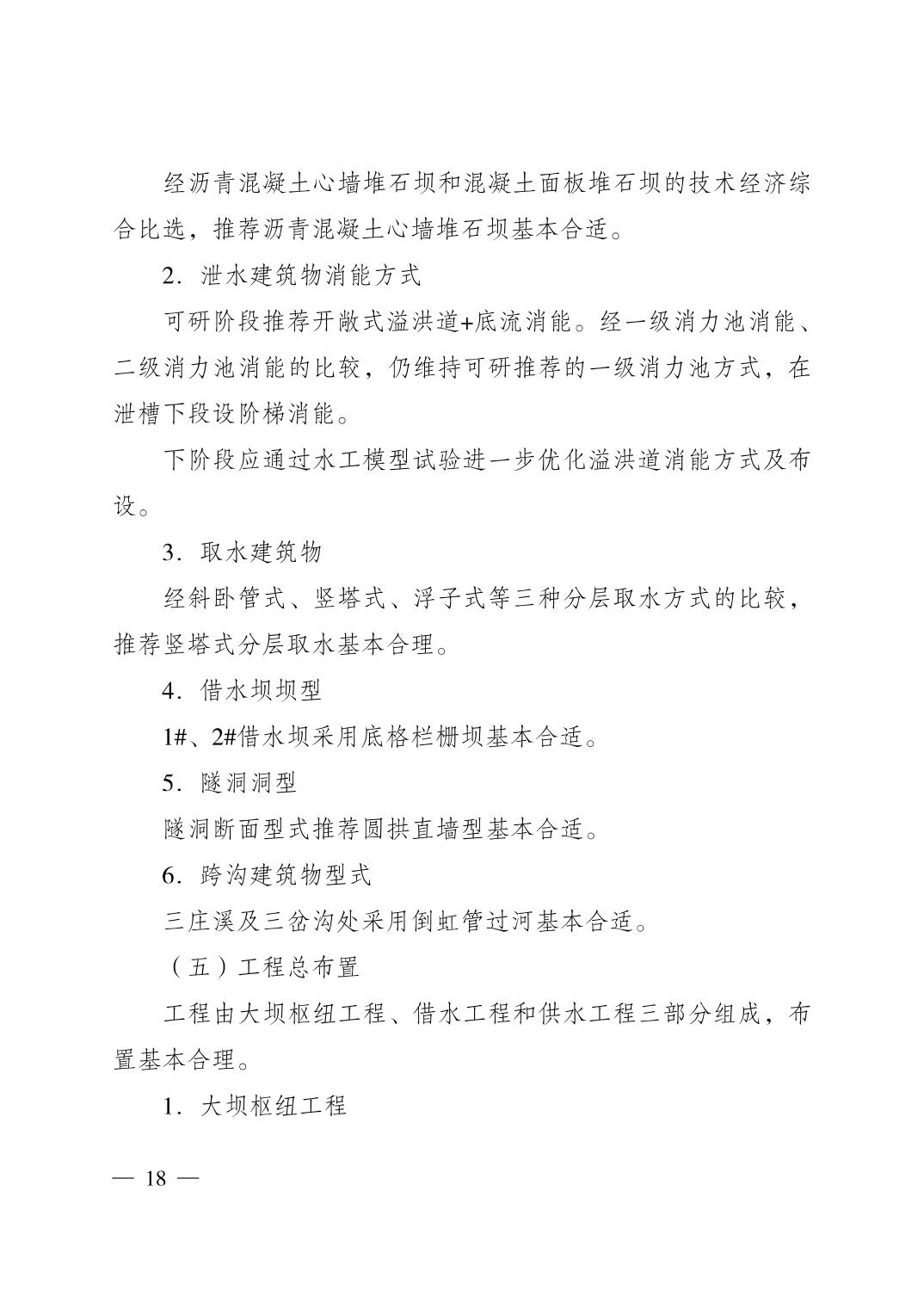 经沥青混凝土心墙堆石坝和混凝土面板堆石坝的技术经济综合比选，推荐沥青混凝土心墙堆石坝基本合适。

2．泄水建筑物消能方式

可研阶段推荐开敞式溢洪道+底流消能。经一级消力池消能、二级消力池消能的比较，仍维持可研推荐的一级消力池方式，在泄槽下段设阶梯消能。

下阶段应通过水工模型试验进一步优化溢洪道消能方式及布设。

3．取水建筑物

经斜卧管式、竖塔式、浮子式等三种分层取水方式的比较，推荐竖塔式分层取水基本合理。

4．借水坝坝型

1#、2#借水坝采用底格栏栅坝基本合适。

5．隧洞洞型

隧洞断面型式推荐圆拱直墙型基本合适。

6．跨沟建筑物型式

三庄溪及三岔沟处采用倒虹管过河基本合适。

（五）工程总布置

工程由大坝枢纽工程、借水工程和供水工程三部分组成，布置基本合理。

1．大坝枢纽工程

— 18 —